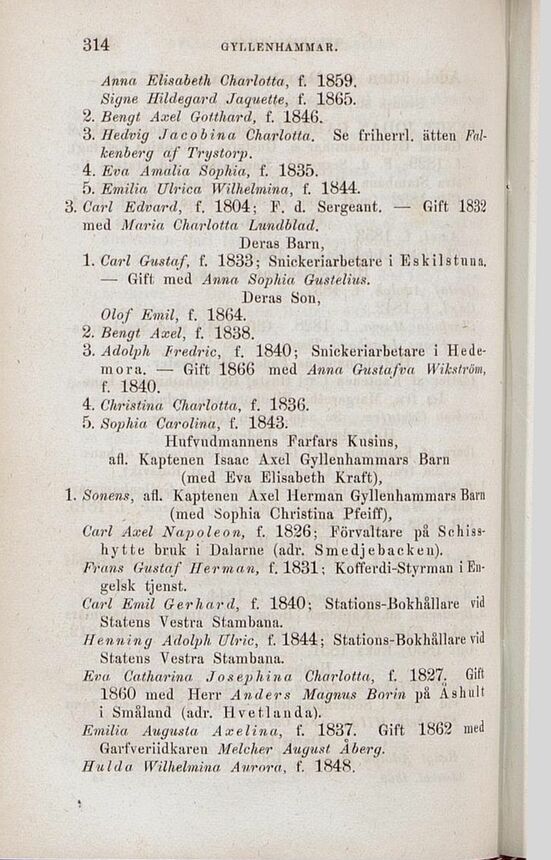 314 GYLLENHAMMAR.

Anna Elisabeth Charlotta, f. 1859.

Signe Hildegard Jaquette, f. 1865.

2. Bengt Axel Gotthard, f. 1846.

3. Hedvig Jacobina Charlotta. Se friherrl. ätten Falkenberg af Trystorp.

4. Eva Amalia Sophia, f. 1835.

5. Emilia Ulrica Wilhelmina, f. 1844.

3. Carl Edvard, f. 1804; F. d. Sergeant. — Gift 1832 med Maria Charlotta Lundblad.

Deras Barn,

1. Carl Gustaf, f. 1833; Snickeriarbetare i Eskilstuna. — Gift med Anna Sophia Gustelius.

Deras Son,

Olof Emil, f. 1864.

2. Bengt Axel, f. 1838.

3. Adolph Fredric, f. 1840; Snickeriarbetare i Hedemora. — Gift 1866 med Anna Gustafva Wikström, f. 1840.

4. Christina Charlotta, f. 1836.

5. Sophia Carolina, f. 1843.

Hufvudmannens Farfars Kusins,

afl. Kaptenen Isaac Axel Gyllenhammars Barn

(med Eva Elisabeth Kraft),

1. Sonens, afl. Kaptenen Axel Herman Gyllenhammars Barn (med Sophia Christina Pfeiff),

Carl Axel Napoleon, f. 1826; Förvaltare på Schisshytte bruk i Dalarne (adr. Smedjebacken).

Frans Gustaf Herman, f. 1831; Kofferdi-Styrman i Engelsk tjenst.

Carl Emil Gerhard, f. 1840; Stations-Bokhållare vid Statens Vestra Stambana.

Henning Adolph Ulric, f. 1844; Stations-Bokhållare vid Statens Vestra Stambana.

Eva Catharina Josephina Charlotta, f. 1827. Gift 1860 med Herr Anders Magnus Borin på Åshult i Småland (adr. Hvetlanda).

Emilia Augusta Axelina, f. 1837. Gift 1862 med Garfveriidkaren Melcher August Åberg.

Hulda Wilhelmina Aurora, f. 1848.